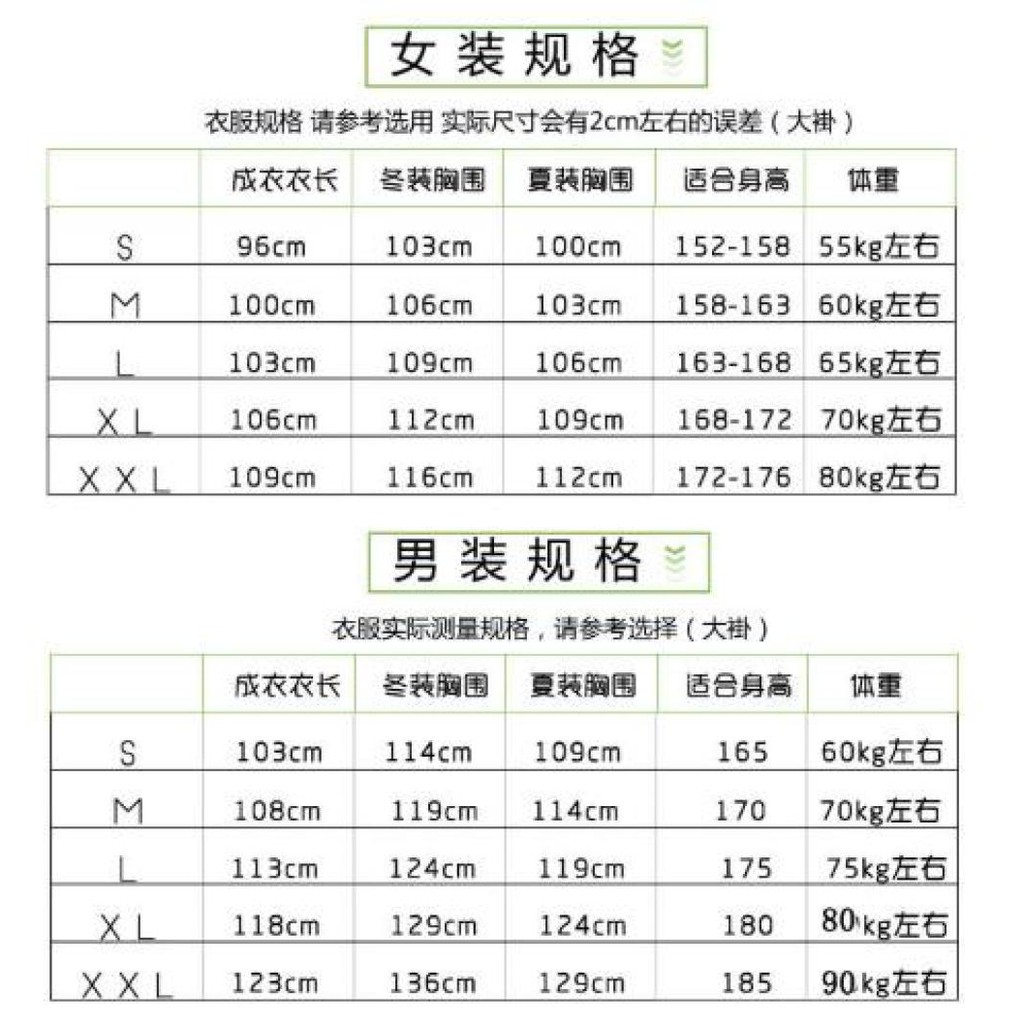 女装规格

衣服规格 请参考选用 实际尺寸会有2cm左右的误差（大褂）

| | 成衣衣长 | 冬装胸围 | 夏装胸围 | 适合身高 | 体重 |
|---|---|---|---|---|---|
| S | 96cm | 103cm | 100cm | 152-158 | 55kg左右 |
| M | 100cm | 106cm | 103cm | 158-163 | 60kg左右 |
| L | 103cm | 109cm | 106cm | 163-168 | 65kg左右 |
| XL | 106cm | 112cm | 109cm | 168-172 | 70kg左右 |
| XXL | 109cm | 116cm | 112cm | 172-176 | 80kg左右 |

男装规格

衣服实际测量规格，请参考选择（大褂）

| | 成衣衣长 | 冬装胸围 | 夏装胸围 | 适合身高 | 体重 |
|---|---|---|---|---|---|
| S | 103cm | 114cm | 109cm | 165 | 60kg左右 |
| M | 108cm | 119cm | 114cm | 170 | 70kg左右 |
| L | 113cm | 124cm | 119cm | 175 | 75kg左右 |
| XL | 118cm | 129cm | 124cm | 180 | 80kg左右 |
| XXL | 123cm | 136cm | 129cm | 185 | 90kg左右 |